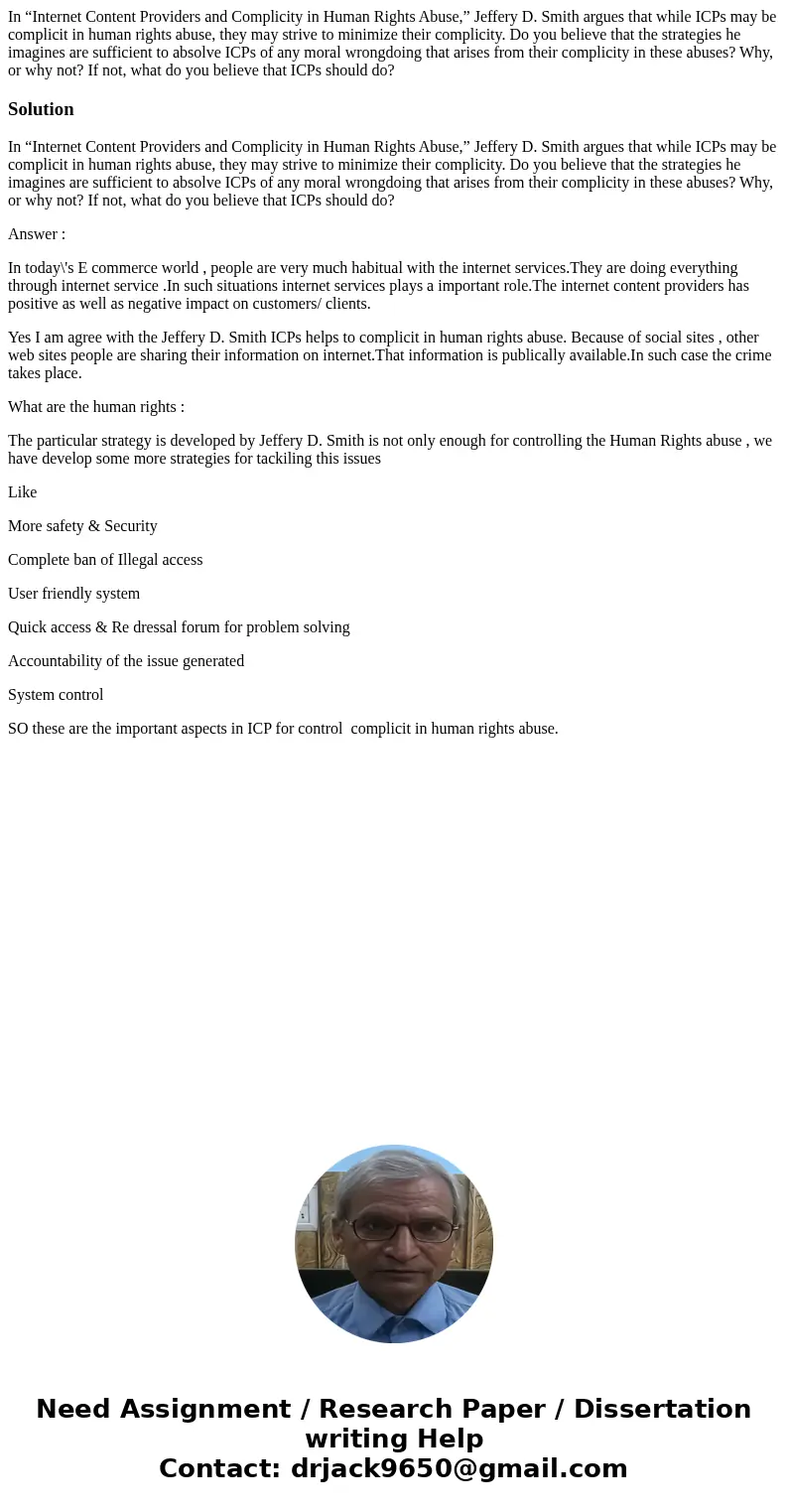 In “Internet Content Providers and Complicity in Human Rights Abuse,” Jeffery D. Smith argues that while ICPs may be complicit in human rights abuse, they may strive to minimize their complicity. Do you believe that the strategies he imagines are sufficient to absolve ICPs of any moral wrongdoing that arises from their complicity in these abuses? Why, or why not? If not, what do you believe that ICPs should do?

Solution

In “Internet Content Providers and Complicity in Human Rights Abuse,” Jeffery D. Smith argues that while ICPs may be complicit in human rights abuse, they may strive to minimize their complicity. Do you believe that the strategies he imagines are sufficient to absolve ICPs of any moral wrongdoing that arises from their complicity in these abuses? Why, or why not? If not, what do you believe that ICPs should do?

Answer :

In today\'s E commerce world , people are very much habitual with the internet services.They are doing everything through internet service .In such situations internet services plays a important role.The internet content providers has positive as well as negative impact on customers/ clients.

Yes I am agree with the Jeffery D. Smith ICPs helps to complicit in human rights abuse. Because of social sites , other web sites people are sharing their information on internet.That information is publically available.In such case the crime takes place.

What are the human rights :

The particular strategy is developed by Jeffery D. Smith is not only enough for controlling the Human Rights abuse , we have develop some more strategies for tackiling this issues

Like

More safety & Security

Complete ban of Illegal access

User friendly system

Quick access & Re dressal forum for problem solving

Accountability of the issue generated

System control

SO these are the important aspects in ICP for control complicit in human rights abuse.

Need Assignment / Research Paper / Dissertation writing Help
Contact: drjack9650@gmail.com